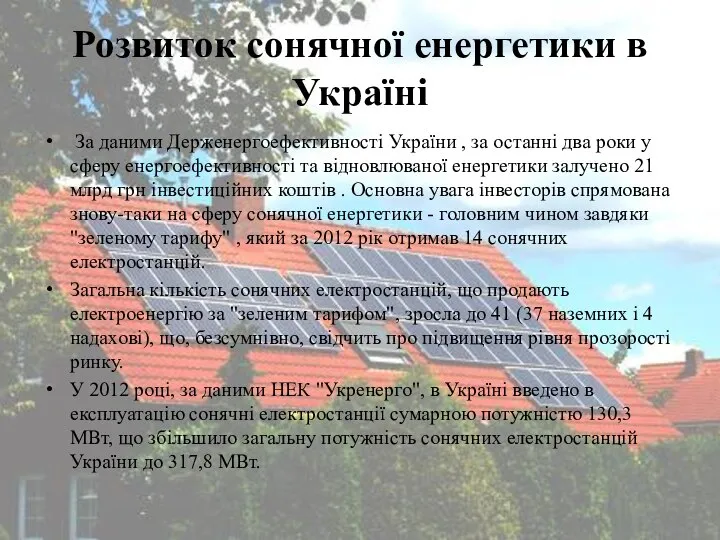 Розвиток сонячної енергетики в Україні

• За даними Держенергоефективності України , за останні два роки у сферу енергоефективності та відновлюваної енергетики залучено 21 млрд грн інвестиційних коштів . Основна увага інвесторів спрямована знову-таки на сферу сонячної енергетики - головним чином завдяки "зеленому тарифу" , який за 2012 рік отримав 14 сонячних електростанцій.
• Загальна кількість сонячних електростанцій, що продають електроенергію за "зеленим тарифом", зросла до 41 (37 наземних і 4 надахові), що, безсумнівно, свідчить про підвищення рівня прозорості ринку.
• У 2012 році, за даними НЕК "Укренерго", в Україні введено в експлуатацію сонячні електростанції сумарною потужністю 130,3 МВт, що збільшило загальну потужність сонячних електростанцій України до 317,8 МВт.